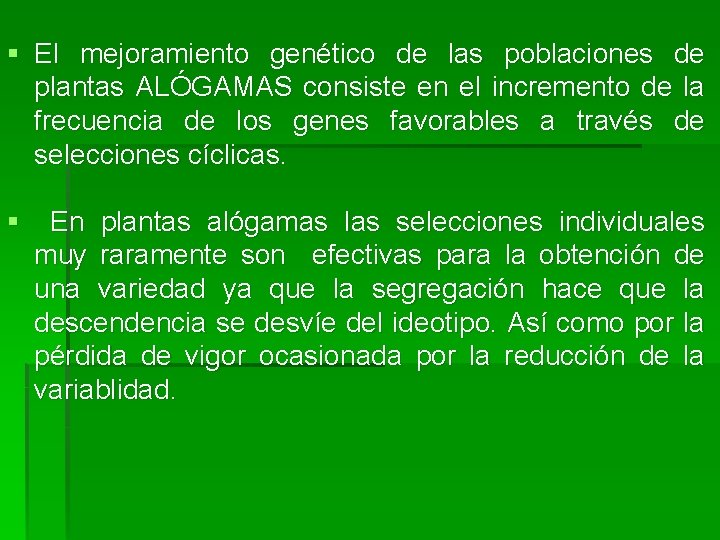 ▪ El mejoramiento genético de las poblaciones de plantas ALÓGAMAS consiste en el incremento de la frecuencia de los genes favorables a través de selecciones cíclicas.

▪ En plantas alógamas las selecciones individuales muy raramente son efectivas para la obtención de una variedad ya que la segregación hace que la descendencia se desvíe del ideotipo. Así como por la pérdida de vigor ocasionada por la reducción de la variablidad.